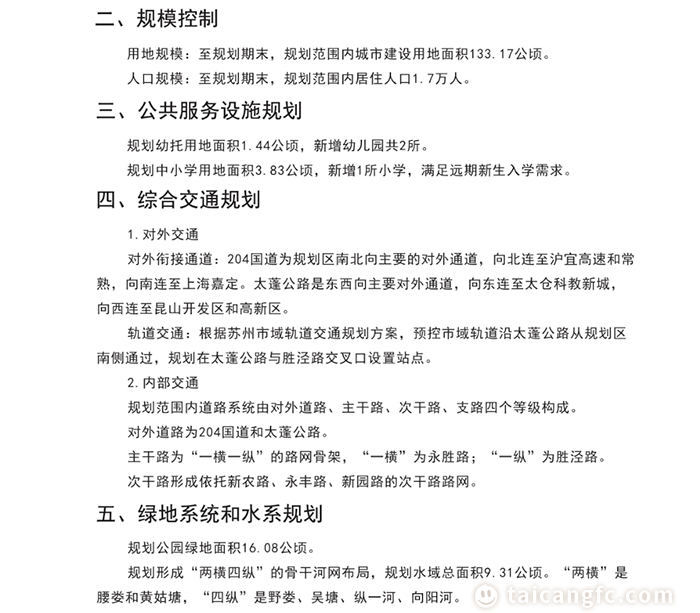 二、规模控制

用地规模：至规划期末，规划范围内城市建设用地面积133.17公顷。

人口规模：至规划期末，规划范围内居住人口1.7万人。

三、公共服务设施规划

规划幼托用地面积1.44公顷，新增幼儿园共2所。

规划中小学用地面积3.83公顷，新增1所小学，满足远期新生入学需求。

四、综合交通规划

1. 对外交通

对外衔接通道：204国道为规划区南北向主要的对外通道，向北连至沪宜高速和常熟，向南连至上海嘉定。太蓬公路是东西向主要对外通道，向东连至太仓科教新城，向西连至昆山开发区和高新区。

轨道交通：根据苏州市域轨道交通规划方案，预控市域轨道沿太蓬公路从规划区南侧通过，规划在太蓬公路与胜泾路交叉口设置站点。

2. 内部交通

规划范围内道路系统由对外道路、主干路、次干路、支路四个等级构成。

对外道路为204国道和太蓬公路。

主干路为“一横一纵”的路网骨架，“一横”为永胜路；“一纵”为胜泾路。

次干路形成依托新农路、永丰路、新园路的次干路路网。

五、绿地系统和水系规划

规划公园绿地面积16.08公顷。

规划形成“两横四纵”的骨干河网布局，规划水域总面积9.31公顷。“两横”是腰娄和黄姑塘，“四纵”是野娄、吴塘、纵一河、向阳河。

taicangfc.com